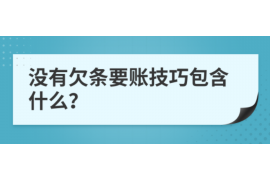 没有欠条要账技巧包含什么?